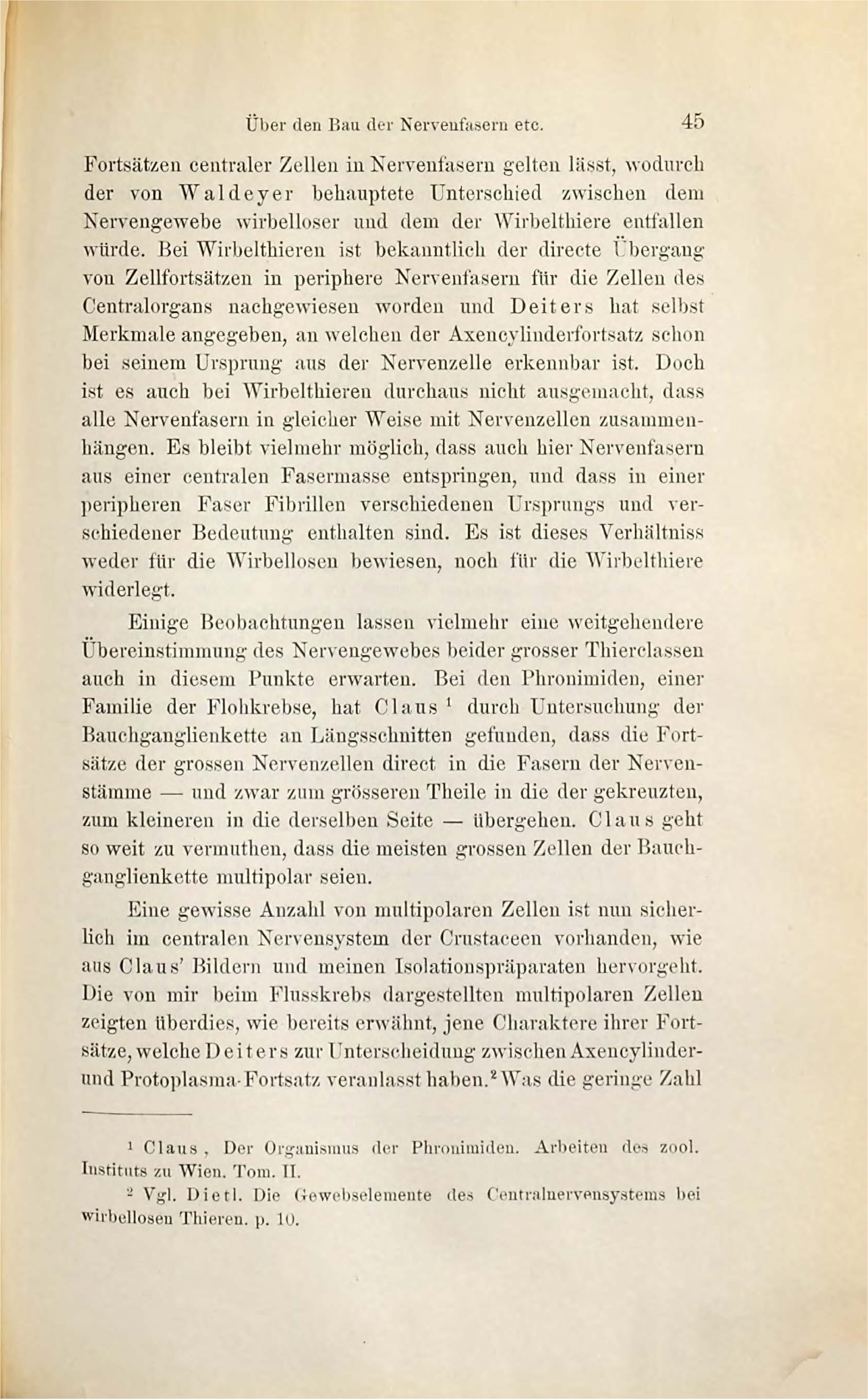 Über den Bau der Nervenfasern etc. 45

Fortsätzen centraler Zellen in Nervenfasern gelten lässt, wodurch der von Waldeyer behauptete Unterschied zwischen dem Nervengewebe wirbelloser und dem der Wirbelthiere entfallen würde. Bei Wirbelthieren ist bekanntlich der directe Übergang von Zellfortsätzen in periphere Nervenfasern für die Zellen des Centralorgans nachgewiesen worden und Deiters hat selbst Merkmale angegeben, an welchen der Axencylinderfortsatz schon bei seinem Ursprung aus der Nervenzelle erkennbar ist. Doch ist es auch bei Wirbelthieren durchaus nicht ausgemacht, dass alle Nervenfasern in gleicher Weise mit Nervenzellen zusammenhängen. Es bleibt vielmehr möglich, dass auch hier Nervenfasern aus einer centralen Fasermasse entspringen, und dass in einer peripheren Faser Fibrillen verschiedenen Ursprungs und verschiedener Bedeutung enthalten sind. Es ist dieses Verhältniss weder für die Wirbellosen bewiesen, noch für die Wirbelthiere widerlegt.

Einige Beobachtungen lassen vielmehr eine weitgehendere Übereinstimmung des Nervengewebes beider grosser Thierclassen auch in diesem Punkte erwarten. Bei den Phronimiden, einer Familie der Flohkrebse, hat Claus $^1$ durch Untersuchung der Bauchganglienkette an Längsschnitten gefunden, dass die Fortsätze der grossen Nervenzellen direct in die Fasern der Nervenstämme — und zwar zum grösseren Theile in die der gekreuzten, zum kleineren in die derselben Seite — übergehen. Claus geht so weit zu vermuthen, dass die meisten grossen Zellen der Bauchganglienkette multipolar seien.

Eine gewisse Anzahl von multipolaren Zellen ist nun sicherlich im centralen Nervensystem der Crustaceen vorhanden, wie aus Claus' Bildern und meinen Isolationspräparaten hervorgeht. Die von mir beim Flusskrebs dargestellten multipolaren Zellen zeigten überdies, wie bereits erwähnt, jene Charaktere ihrer Fortsätze, welche Deiters zur Unterscheidung zwischen Axencylinder- und Protoplasma-Fortsatz veranlasst haben.$^2$ Was die geringe Zahl

$^1$ Claus, Der Organismus der Phronimiden. Arbeiten des zool. Instituts zu Wien. Tom. II.

$^2$ Vgl. Dietl. Die Gewebselemente des Centralnervensystems bei wirbellosen Thieren. p. 10.